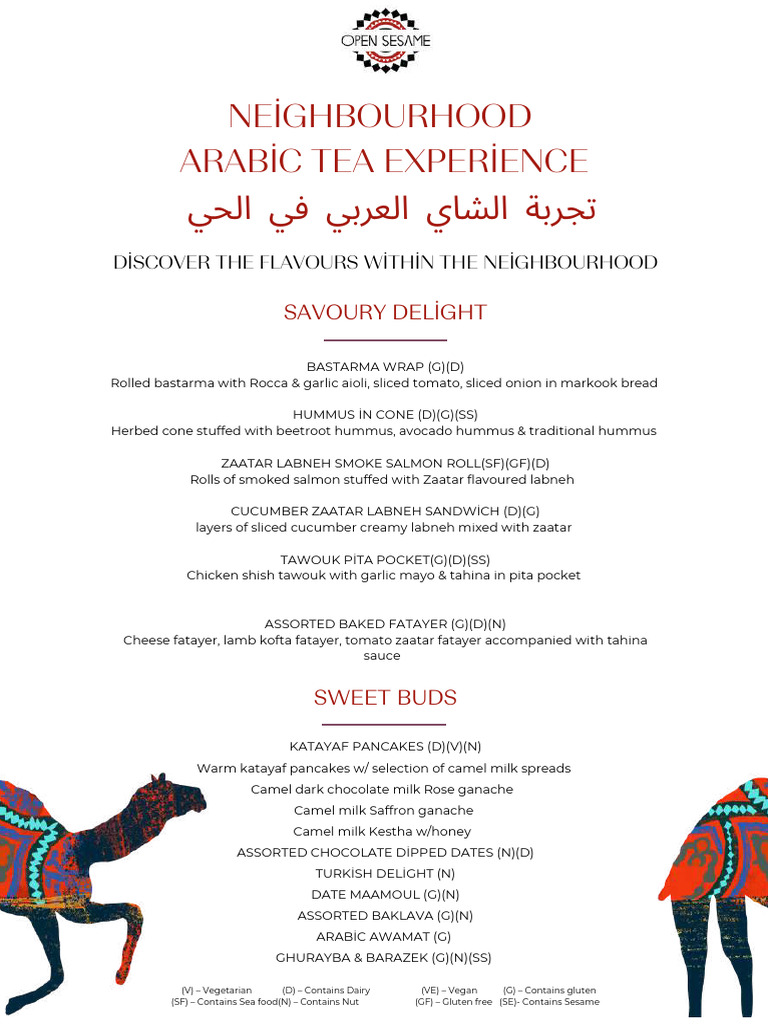 OPEN SESAME

NEİGHBOURHOOD
ARABİC TEA EXPERİENCE
تجربة الشاي العربي في الحي

DİSCOVER THE FLAVOURS WİTHİN THE NEİGHBOURHOOD

SAVOURY DELİGHT

BASTARMA WRAP (G)(D)
Rolled bastarma with Rocca & garlic aioli, sliced tomato, sliced onion in markook bread

HUMMUS İN CONE (D)(G)(SS)
Herbed cone stuffed with beetroot hummus, avocado hummus & traditional hummus

ZAATAR LABNEH SMOKE SALMON ROLL(SF)(GF)(D)
Rolls of smoked salmon stuffed with Zaatar flavoured labneh

CUCUMBER ZAATAR LABNEH SANDWİCH (D)(G)
layers of sliced cucumber creamy labneh mixed with zaatar

TAWOUK PİTA POCKET(G)(D)(SS)
Chicken shish tawouk with garlic mayo & tahina in pita pocket

ASSORTED BAKED FATAYER (G)(D)(N)
Cheese fatayer, lamb kofta fatayer, tomato zaatar fatayer accompanied with tahina sauce

SWEET BUDS

KATAYAF PANCAKES (D)(V)(N)
Warm katayaf pancakes w/ selection of camel milk spreads
Camel dark chocolate milk Rose ganache
Camel milk Saffron ganache
Camel milk Kestha w/honey
ASSORTED CHOCOLATE DİPPED DATES (N)(D)
TURKİSH DELİGHT (N)
DATE MAAMOUL (G)(N)
ASSORTED BAKLAVA (G)(N)
ARABİC AWAMAT (G)
GHURAYBA & BARAZEK (G)(N)(SS)

(V) – Vegetarian (D) – Contains Dairy (VE) – Vegan (G) – Contains gluten
(SF) – Contains Sea food(N) – Contains Nut (GF) – Gluten free (SE)- Contains Sesame